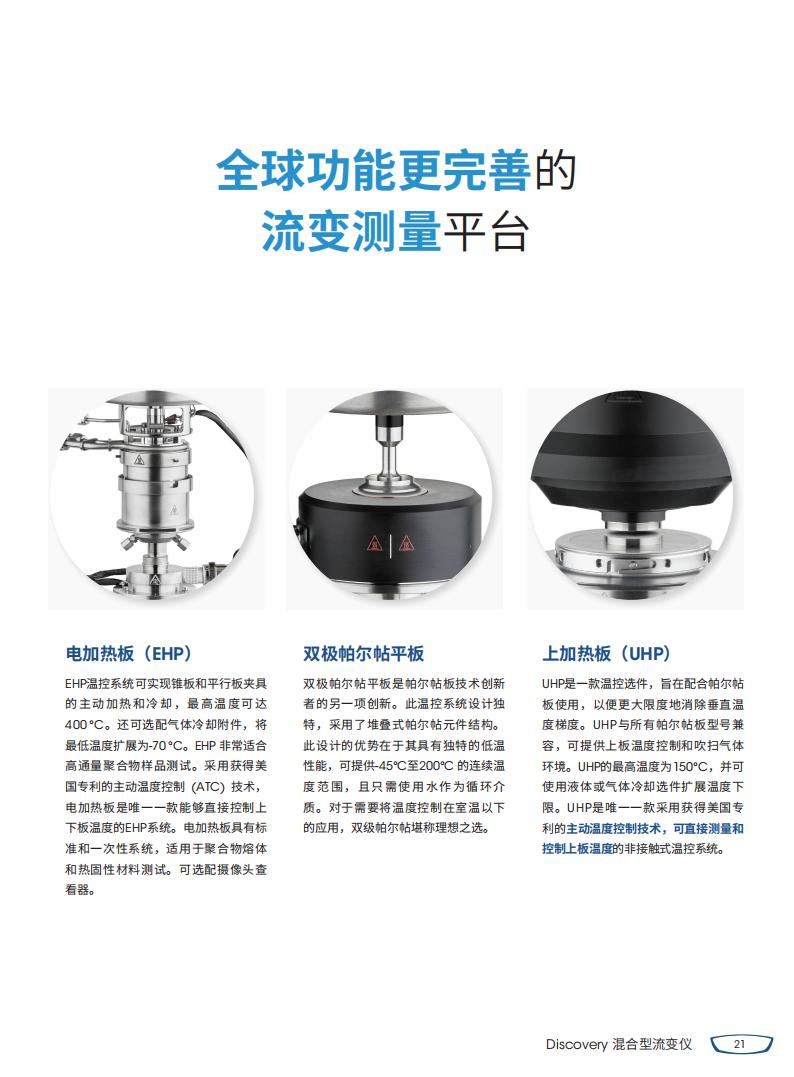 全球功能更完善的
流变测量平台

电加热板（EHP）

EHP温控系统可实现锥板和平行板夹具的主动加热和冷却，最高温度可达400°C。还可选配气体冷却附件，将最低温度扩展为-70°C。EHP非常适合高通量聚合物样品测试。采用获得美国专利的主动温度控制（ATC）技术，电加热板是唯一一款能够直接控制上下板温度的EHP系统。电加热板具有标准和一次性系统，适用于聚合物熔体和热固性材料测试。可选配摄像头查看器。

双极帕尔帖平板

双极帕尔帖平板是帕尔帖板技术创新者的另一项创新。此温控系统设计独特，采用了堆叠式帕尔帖元件结构。此设计的优势在于其具有独特的低温性能，可提供-45°C至200°C的连续温度范围，且只需使用水作为循环介质。对于需要将温度控制在室温以下的应用，双级帕尔帖堪称理想之选。

上加热板（UHP）

UHP是一款温控选件，旨在配合帕尔帖板使用，以便更大限度地消除垂直温度梯度。UHP与所有帕尔帖板型号兼容，可提供上板温度控制和吹扫气体环境。UHP的最高温度为150°C，并可使用液体或气体冷却选件扩展温度下限。UHP是唯一一款采用获得美国专利的主动温度控制技术，可直接测量和控制上板温度的非接触式温控系统。

Discovery 混合型流变仪 21